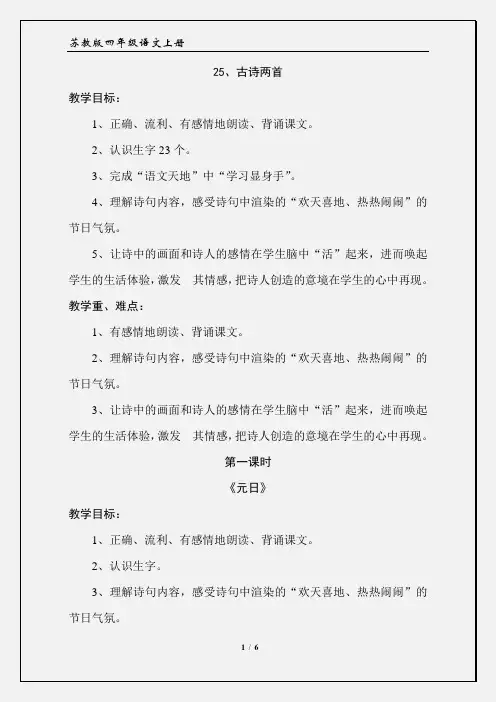 苏教版四年级语文上册

25、古诗两首

教学目标：

1、正确、流利、有感情地朗读、背诵课文。

2、认识生字 23 个。

3、完成“语文天地”中“学习显身手”。

4、理解诗句内容，感受诗句中渲染的“欢天喜地、热热闹闹”的节日气氛。

5、让诗中的画面和诗人的感情在学生脑中“活”起来，进而唤起学生的生活体验，激发 其情感，把诗人创造的意境在学生的心中再现。

教学重、难点：

1、有感情地朗读、背诵课文。

2、理解诗句内容，感受诗句中渲染的“欢天喜地、热热闹闹”的节日气氛。

3、让诗中的画面和诗人的感情在学生脑中“活”起来，进而唤起学生的生活体验，激发 其情感，把诗人创造的意境在学生的心中再现。

第一课时

《元日》

教学目标：

1、正确、流利、有感情地朗读、背诵课文。

2、认识生字。

3、理解诗句内容，感受诗句中渲染的“欢天喜地、热热闹闹”的节日气氛。

1 / 6